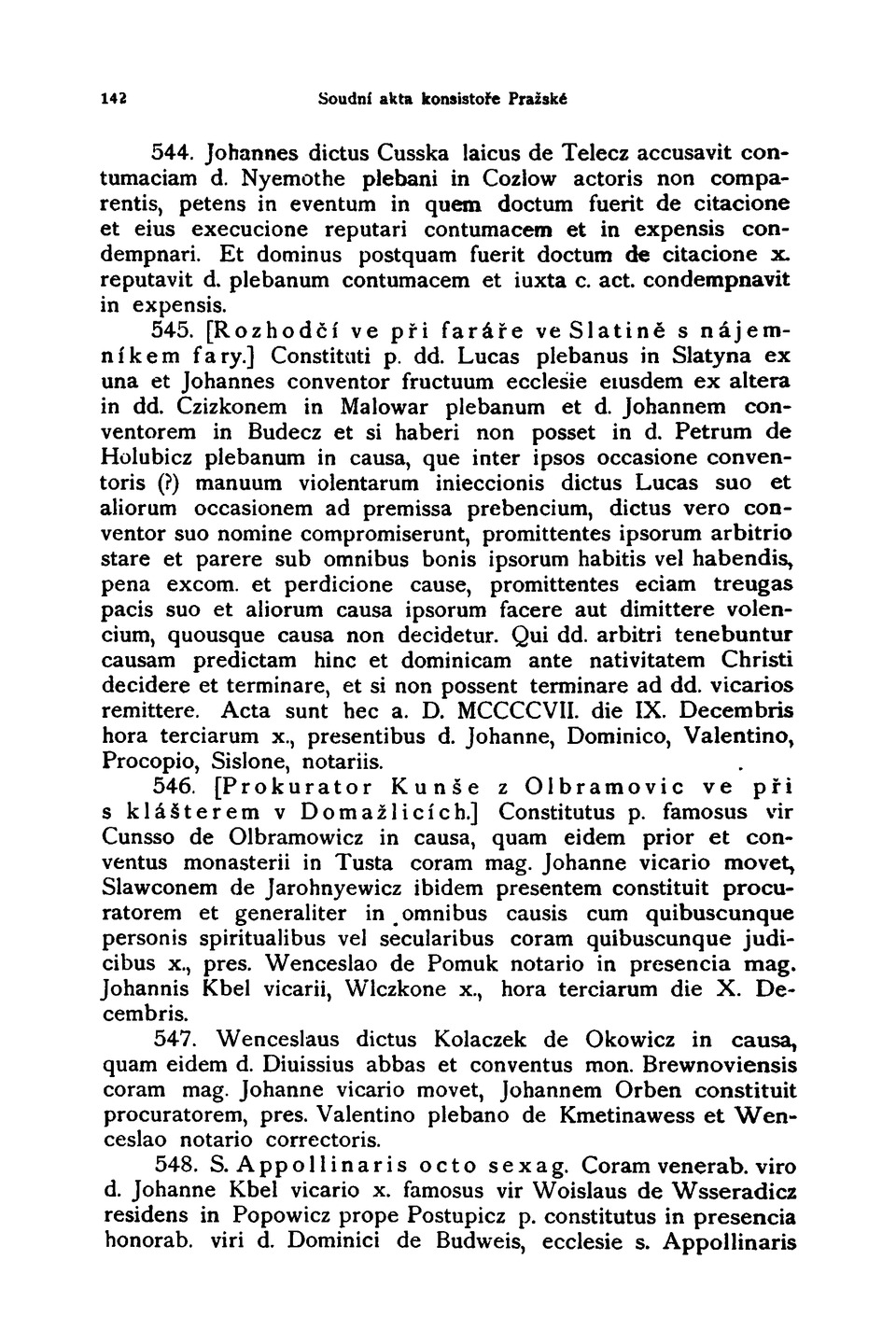 142 Soudní akta konsistoře Pražské

544. Johannes dictus Cusska laicus de Telecz accusavit contumaciam d. Nyemothe plebani in Cozlow actoris non comparentis, petens in eventum in quem doctum fuerit de citacione et eius execucione reputari contumacem et in expensis condempnari. Et dominus postquam fuerit doctum de citacione x. reputavit d. plebanum contumacem et iuxta c. act. condempnavit in expensis.

545. [Rozhodčí ve při faráře ve Slatině s nájemníkem fary.] Constituti p. dd. Lucas plebanus in Slatyna ex una et Johannes conventor fructuum ecclesie eiusdem ex altera in dd. Czizkonem in Malowar plebanum et d. Johannem conventorem in Budecz et si haberi non posset in d. Petrum de Holubicz plebanum in causa, que inter ipsos occasione conventoris (?) manuum violentarum inieccionis dictus Lucas suo et aliorum occasionem ad premissa prebencium, dictus vero conventor suo nomine compromiserunt, promittentes ipsorum arbitrio stare et parere sub omnibus bonis ipsorum habitis vel habendis, pena excom. et perdicione cause, promittentes eciam treugas pacis suo et aliorum causa ipsorum facere aut dimittere volencium, quousque causa non decidetur. Qui dd. arbitri tenebuntur causam predictam hinc et dominicam ante nativitatem Christi decidere et terminare, et si non possent terminare ad dd. vicarios remittere. Acta sunt hec a. D. MCCCCVII. die IX. Decembris hora terciarum x., presentibus d. Johanne, Dominico, Valentino, Procopio, Sislone, notariis.

546. [Prokurator Kunše z Olbramovic ve při s klášterem v Domažlicích.] Constitutus p. famosus vir Cunsso de Olbramowicz in causa, quam eidem prior et conventus monasterii in Tusta coram mag. Johanne vicario movet, Slawconem de Jarohnyewicz ibidem presentem constituit procuratorem et generaliter in omnibus causis cum quibuscunque personis spiritualibus vel secularibus coram quibuscunque judicibus x., pres. Wenceslao de Pomuk notario in presencia mag. Johannis Kbel vicarii, Wlczkone x., hora terciarum die X. Decembris.

547. Wenceslaus dictus Kolaczek de Okowicz in causa, quam eidem d. Diuissius abbas et conventus mon. Brewnoviensis coram mag. Johanne vicario movet, Johannem Orben constituit procuratorem, pres. Valentino plebano de Kmetinawess et Wenceslao notario correctoris.

548. S. Appollinaris octo sexag. Coram venerab. viro d. Johanne Kbel vicario x. famosus vir Woislaus de Wsseradicz residens in Popowicz prope Postupicz p. constitutus in presencia honorab. viri d. Dominici de Budweis, ecclesie s. Appollinaris